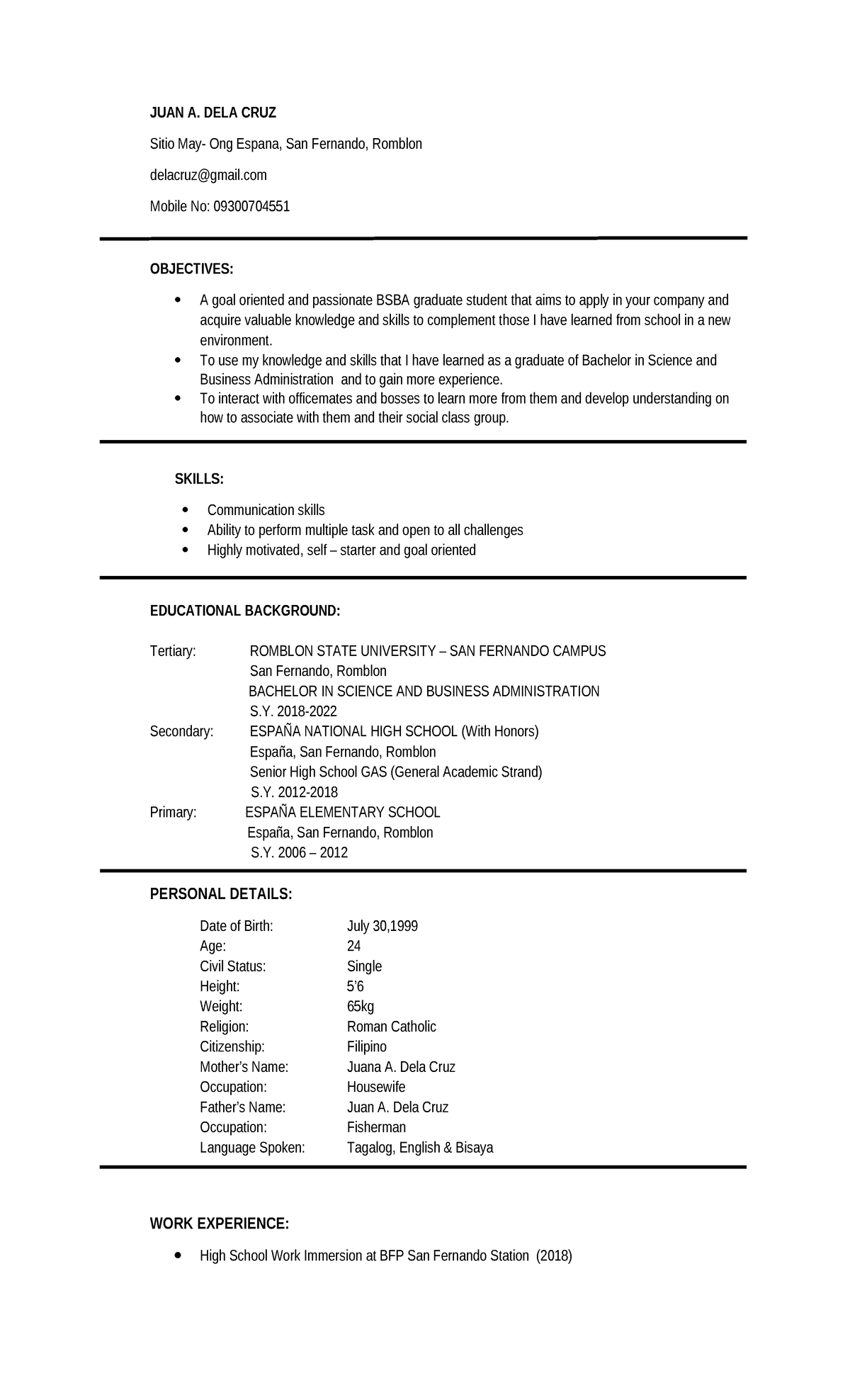 JUAN A. DELA CRUZ

Sitio May- Ong Espana, San Fernando, Romblon

delacruz@gmail.com

Mobile No: 09300704551

OBJECTIVES:

• A goal oriented and passionate BSBA graduate student that aims to apply in your company and acquire valuable knowledge and skills to complement those I have learned from school in a new environment.
• To use my knowledge and skills that I have learned as a graduate of Bachelor in Science and Business Administration and to gain more experience.
• To interact with officemates and bosses to learn more from them and develop understanding on how to associate with them and their social class group.

SKILLS:

• Communication skills
• Ability to perform multiple task and open to all challenges
• Highly motivated, self – starter and goal oriented

EDUCATIONAL BACKGROUND:

Tertiary: ROMBLON STATE UNIVERSITY – SAN FERNANDO CAMPUS
San Fernando, Romblon
BACHELOR IN SCIENCE AND BUSINESS ADMINISTRATION
S.Y. 2018-2022
Secondary: ESPAÑA NATIONAL HIGH SCHOOL (With Honors)
España, San Fernando, Romblon
Senior High School GAS (General Academic Strand)
S.Y. 2012-2018
Primary: ESPAÑA ELEMENTARY SCHOOL
España, San Fernando, Romblon
S.Y. 2006 – 2012

PERSONAL DETAILS:

Date of Birth: July 30,1999
Age: 24
Civil Status: Single
Height: 5'6
Weight: 65kg
Religion: Roman Catholic
Citizenship: Filipino
Mother's Name: Juana A. Dela Cruz
Occupation: Housewife
Father's Name: Juan A. Dela Cruz
Occupation: Fisherman
Language Spoken: Tagalog, English & Bisaya

WORK EXPERIENCE:

• High School Work Immersion at BFP San Fernando Station (2018)